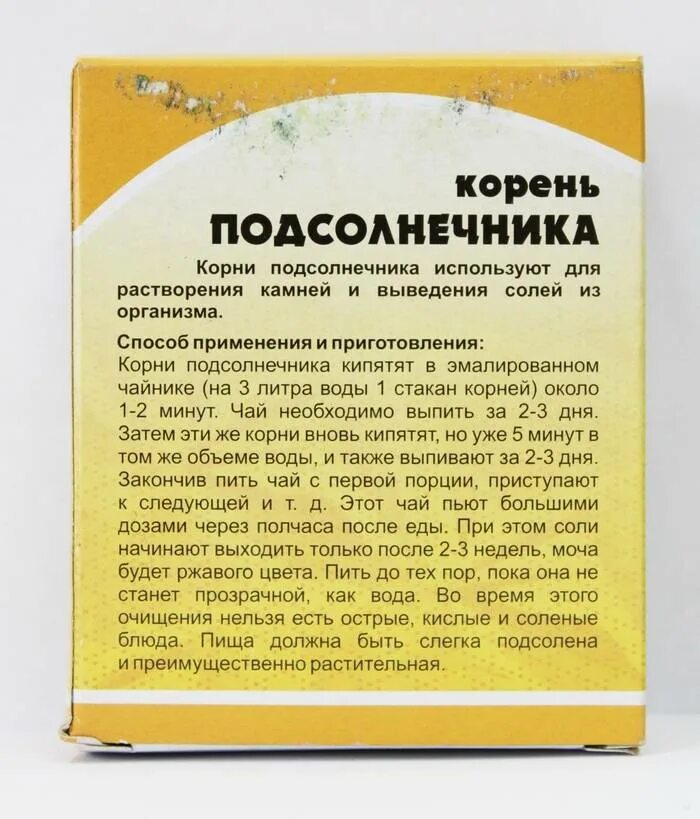 корень
ПОДСОЛНЕЧНИКА

Корни подсолнечника используют для растворения камней и выведения солей из организма.

Способ применения и приготовления:
Корни подсолнечника кипятят в эмалированном чайнике (на 3 литра воды 1 стакан корней) около 1-2 минут. Чай необходимо выпить за 2-3 дня. Затем эти же корни вновь кипятят, но уже 5 минут в том же объеме воды, и также выпивают за 2-3 дня. Закончив пить чай с первой порции, приступают к следующей и т. д. Этот чай пьют большими дозами через полчаса после еды. При этом соли начинают выходить только после 2-3 недель, моча будет ржавого цвета. Пить до тех пор, пока она не станет прозрачной, как вода. Во время этого очищения нельзя есть острые, кислые и соленые блюда. Пища должна быть слегка подсолена и преимущественно растительная.